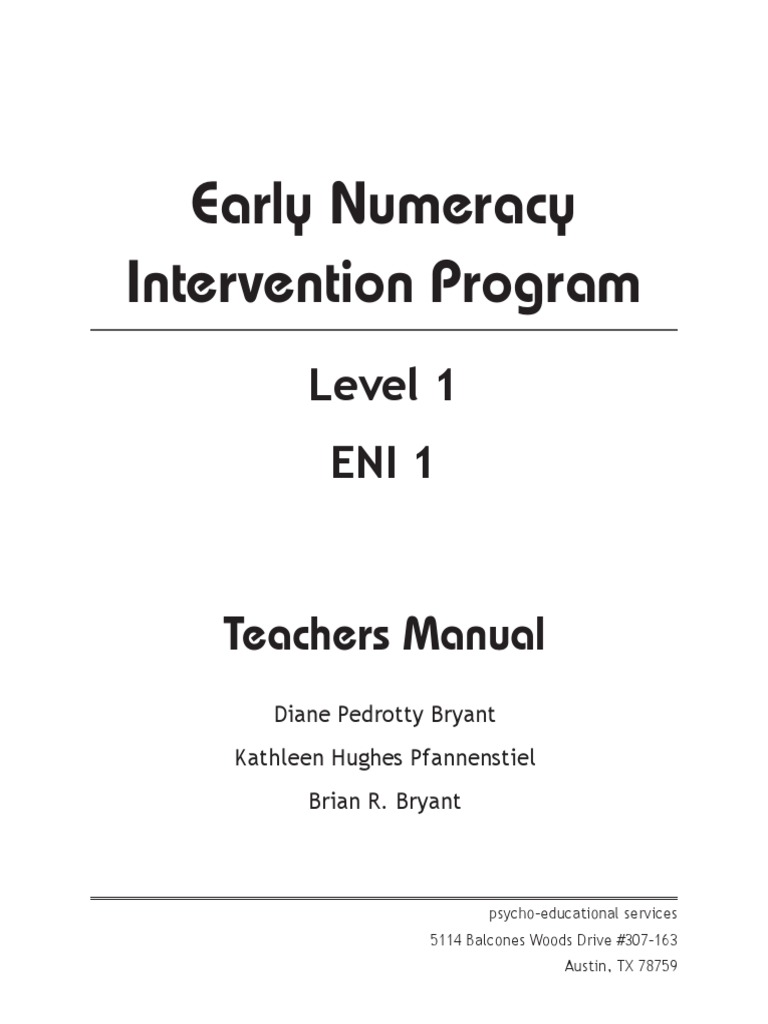 Early Numeracy Intervention Program

Level 1

ENI 1

Teachers Manual

Diane Pedrotty Bryant

Kathleen Hughes Pfannenstiel

Brian R. Bryant

psycho-educational services
5114 Balcones Woods Drive #307-163
Austin, TX 78759